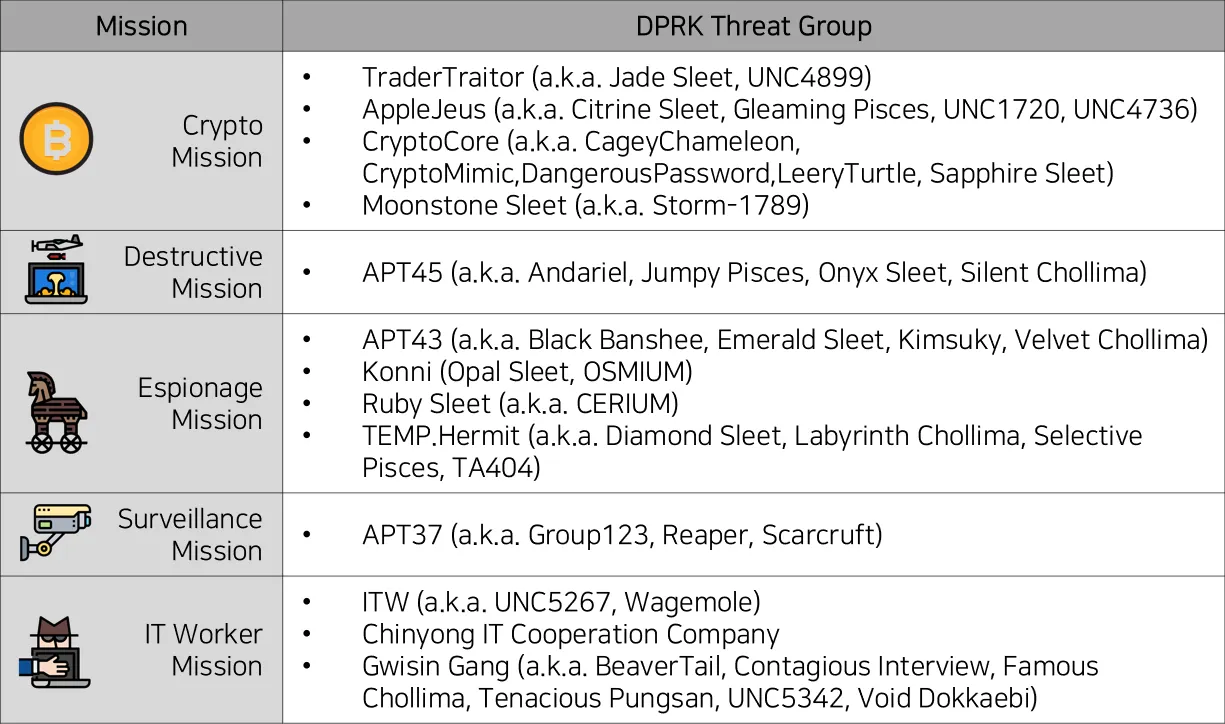 | Mission | DPRK Threat Group |
|---|---|
| Crypto Mission | • TraderTraitor (a.k.a. Jade Sleet, UNC4899) • AppleJeus (a.k.a. Citrine Sleet, Gleaming Pisces, UNC1720, UNC4736) • CryptoCore (a.k.a. CageyChameleon, CryptoMimic,DangerousPassword,LeeryTurtle, Sapphire Sleet) • Moonstone Sleet (a.k.a. Storm-1789) |
| Destructive Mission | • APT45 (a.k.a. Andariel, Jumpy Pisces, Onyx Sleet, Silent Chollima) |
| Espionage Mission | • APT43 (a.k.a. Black Banshee, Emerald Sleet, Kimsuky, Velvet Chollima) • Konni (Opal Sleet, OSMIUM) • Ruby Sleet (a.k.a. CERIUM) • TEMP.Hermit (a.k.a. Diamond Sleet, Labyrinth Chollima, Selective Pisces, TA404) |
| Surveillance Mission | • APT37 (a.k.a. Group123, Reaper, Scarcruft) |
| IT Worker Mission | • ITW (a.k.a. UNC5267, Wagemole) • Chinyong IT Cooperation Company • Gwisin Gang (a.k.a. BeaverTail, Contagious Interview, Famous Chollima, Tenacious Pungsan, UNC5342, Void Dokkaebi) |